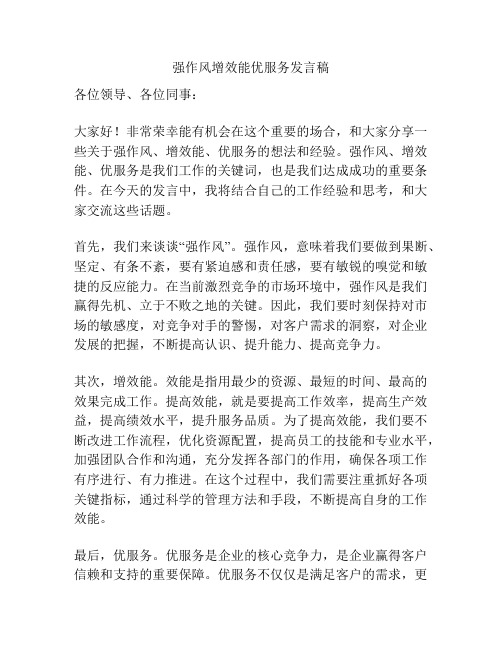 强作风增效能优服务发言稿

各位领导、各位同事：

大家好！非常荣幸能有机会在这个重要的场合，和大家分享一些关于强作风、增效能、优服务的想法和经验。强作风、增效能、优服务是我们工作的关键词，也是我们达成成功的重要条件。在今天的发言中，我将结合自己的工作经验和思考，和大家交流这些话题。

首先，我们来谈谈“强作风”。强作风，意味着我们要做到果断、坚定、有条不紊，要有紧迫感和责任感，要有敏锐的嗅觉和敏捷的反应能力。在当前激烈竞争的市场环境中，强作风是我们赢得先机、立于不败之地的关键。因此，我们要时刻保持对市场的敏感度，对竞争对手的警惕，对客户需求的洞察，对企业发展的把握，不断提高认识、提升能力、提高竞争力。

其次，增效能。效能是指用最少的资源、最短的时间、最高的效果完成工作。提高效能，就是要提高工作效率，提高生产效益，提高绩效水平，提升服务品质。为了提高效能，我们要不断改进工作流程，优化资源配置，提高员工的技能和专业水平，加强团队合作和沟通，充分发挥各部门的作用，确保各项工作有序进行、有力推进。在这个过程中，我们需要注重抓好各项关键指标，通过科学的管理方法和手段，不断提高自身的工作效能。

最后，优服务。优服务是企业的核心竞争力，是企业赢得客户信赖和支持的重要保障。优服务不仅仅是满足客户的需求，更